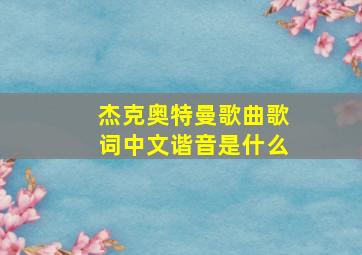 杰克奥特曼歌曲歌词中文谐音是什么